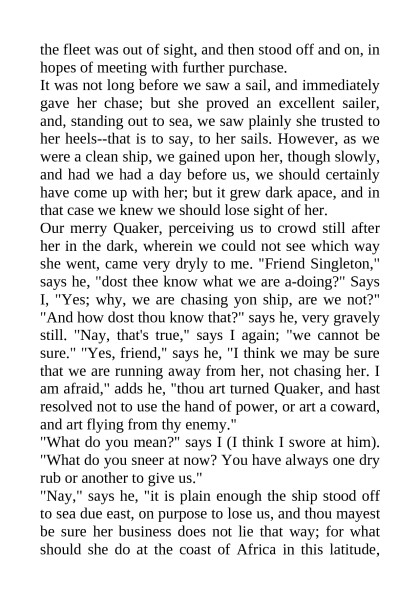 the fleet was out of sight, and then stood off and on, in hopes of meeting with further purchase.
It was not long before we saw a sail, and immediately gave her chase; but she proved an excellent sailer, and, standing out to sea, we saw plainly she trusted to her heels--that is to say, to her sails. However, as we were a clean ship, we gained upon her, though slowly, and had we had a day before us, we should certainly have come up with her; but it grew dark apace, and in that case we knew we should lose sight of her.
Our merry Quaker, perceiving us to crowd still after her in the dark, wherein we could not see which way she went, came very dryly to me. "Friend Singleton," says he, "dost thee know what we are a-doing?" Says I, "Yes; why, we are chasing yon ship, are we not?" "And how dost thou know that?" says he, very gravely still. "Nay, that's true," says I again; "we cannot be sure." "Yes, friend," says he, "I think we may be sure that we are running away from her, not chasing her. I am afraid," adds he, "thou art turned Quaker, and hast resolved not to use the hand of power, or art a coward, and art flying from thy enemy."
"What do you mean?" says I (I think I swore at him). "What do you sneer at now? You have always one dry rub or another to give us."
"Nay," says he, "it is plain enough the ship stood off to sea due east, on purpose to lose us, and thou mayest be sure her business does not lie that way; for what should she do at the coast of Africa in this latitude,